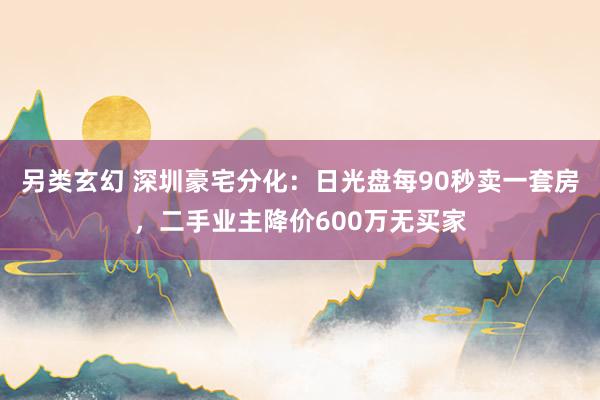 另类玄幻 深圳豪宅分化：日光盘每90秒卖一套房，二手业主降价600万无买家